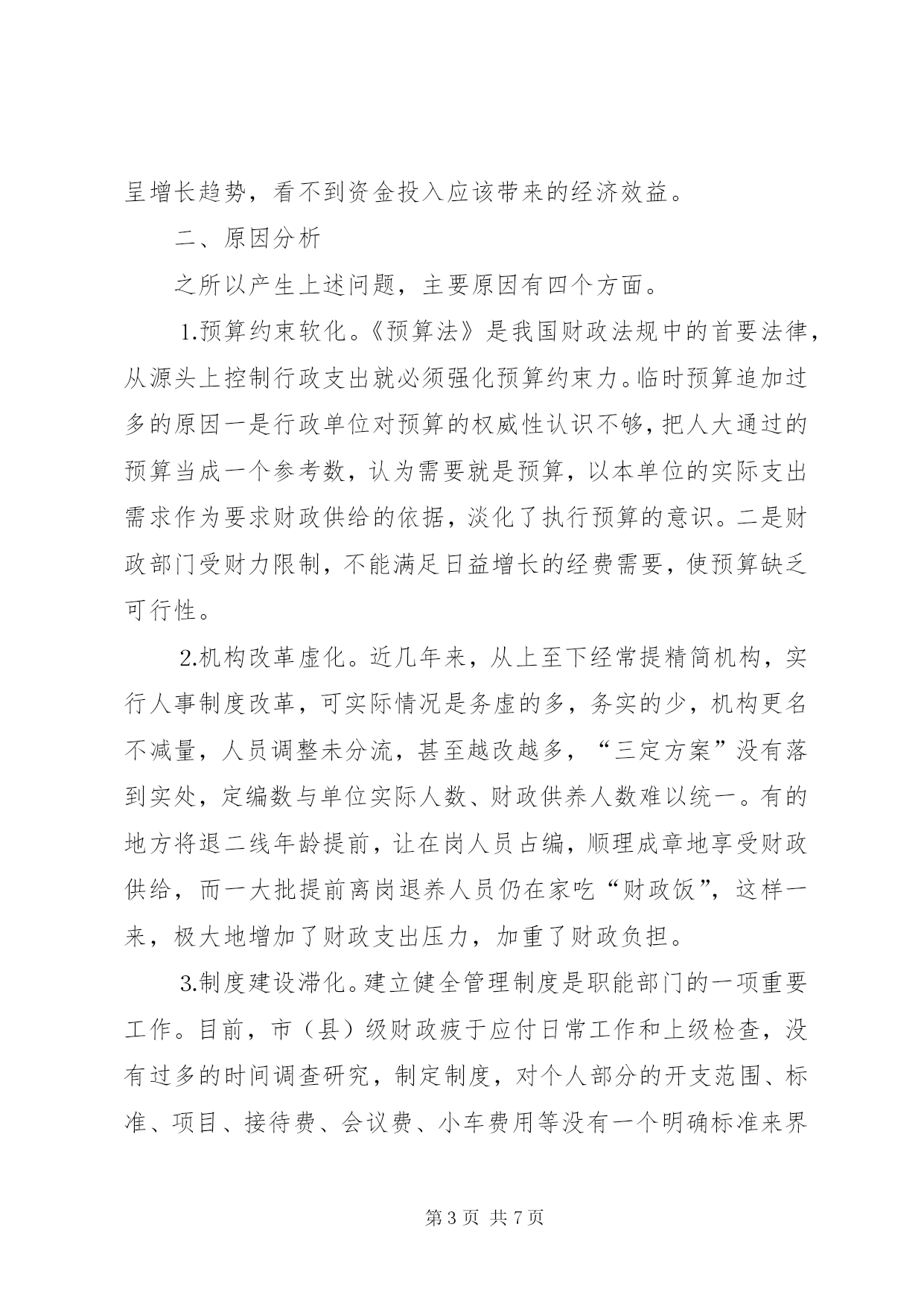 呈增长趋势，看不到资金投入应该带来的经济效益。

二、原因分析

之所以产生上述问题，主要原因有四个方面。

1.预算约束软化。《预算法》是我国财政法规中的首要法律，从源头上控制行政支出就必须强化预算约束力。临时预算追加过多的原因一是行政单位对预算的权威性认识不够，把人大通过的预算当成一个参考数，认为需要就是预算，以本单位的实际支出需求作为要求财政供给的依据，淡化了执行预算的意识。二是财政部门受财力限制，不能满足日益增长的经费需要，使预算缺乏可行性。

2.机构改革虚化。近几年来，从上至下经常提精简机构，实行人事制度改革，可实际情况是务虚的多，务实的少，机构更名不减量，人员调整未分流，甚至越改越多，“三定方案”没有落到实处，定编数与单位实际人数、财政供养人数难以统一。有的地方将退二线年龄提前，让在岗人员占编，顺理成章地享受财政供给，而一大批提前离岗退养人员仍在家吃“财政饭”，这样一来，极大地增加了财政支出压力，加重了财政负担。

3.制度建设滞化。建立健全管理制度是职能部门的一项重要工作。目前，市（县）级财政疲于应付日常工作和上级检查，没有过多的时间调查研究，制定制度，对个人部分的开支范围、标准、项目、接待费、会议费、小车费用等没有一个明确标准来界

第 3 页 共 7 页